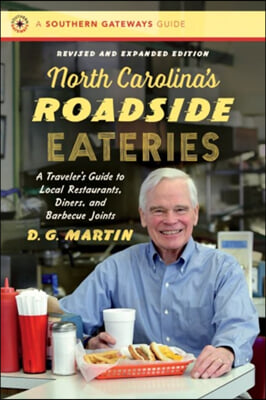 A SOUTHERN GATEWAYS GUIDE

REVISED AND EXPANDED EDITION

North Carolina's
ROADSIDE
EATERIES

A Traveler's Guide to Local Restaurants, Diners, and Barbecue Joints

D. G. MARTIN